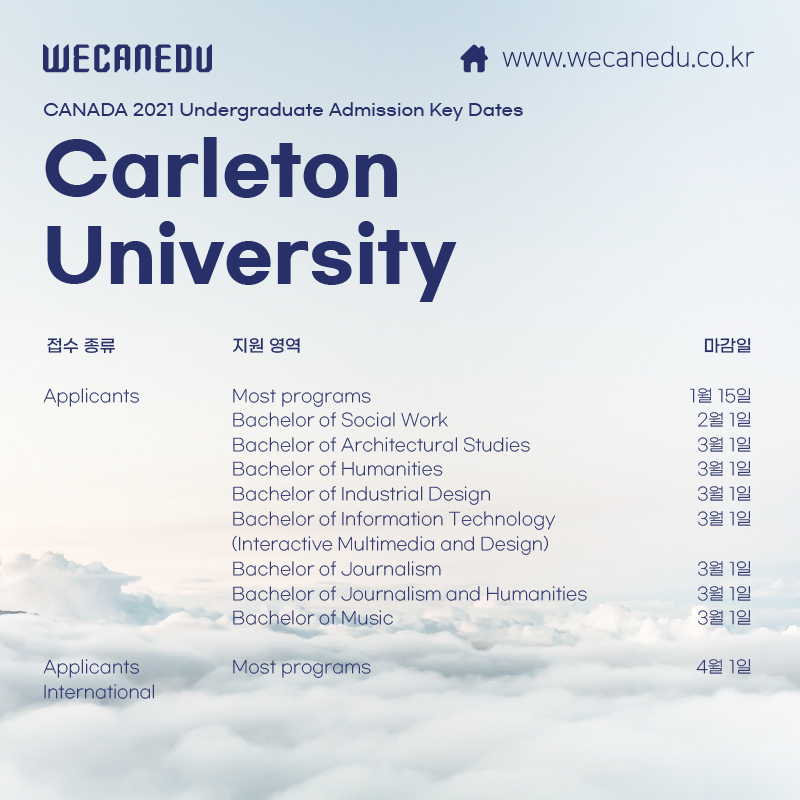 WECANEDU

www.wecanedu.co.kr

CANADA 2021 Undergraduate Admission Key Dates

Carleton University

| 접수 종류 | 지원 영역 | 마감일 |
|---|---|---|
| Applicants | Most programs | 1월 15일 |
| | Bachelor of Social Work | 2월 1일 |
| | Bachelor of Architectural Studies | 3월 1일 |
| | Bachelor of Humanities | 3월 1일 |
| | Bachelor of Industrial Design | 3월 1일 |
| | Bachelor of Information Technology (Interactive Multimedia and Design) | 3월 1일 |
| | Bachelor of Journalism | 3월 1일 |
| | Bachelor of Journalism and Humanities | 3월 1일 |
| | Bachelor of Music | 3월 1일 |
| Applicants International | Most programs | 4월 1일 |